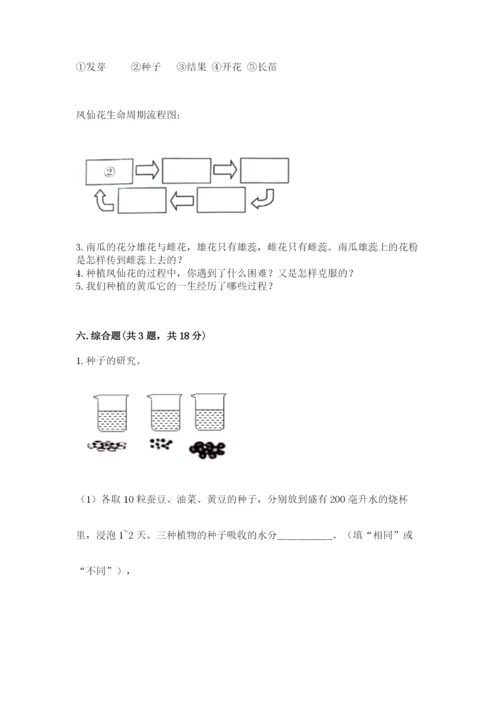 ①发芽　　②种子　③结果 ④开花 ⑤长苗

凤仙花生命周期流程图：

②

3. 南瓜的花分雄花与雌花，雄花只有雄蕊，雌花只有雌蕊。南瓜雄蕊上的花粉是怎样传到雌蕊上去的？
4. 种植凤仙花的过程中，你遇到了什么困难？又是怎样克服的？
5. 我们种植的黄瓜它的一生经历了哪些过程？

六. 综合题（共 3 题，共 18 分）

1. 种子的研究。

（1）各取 10 粒蚕豆、油菜、黄豆的种子，分别放到盛有 200 毫升水的烧杯里，浸泡 1~2 天。三种植物的种子吸收的水分__________。（填“相同”或“不同”），